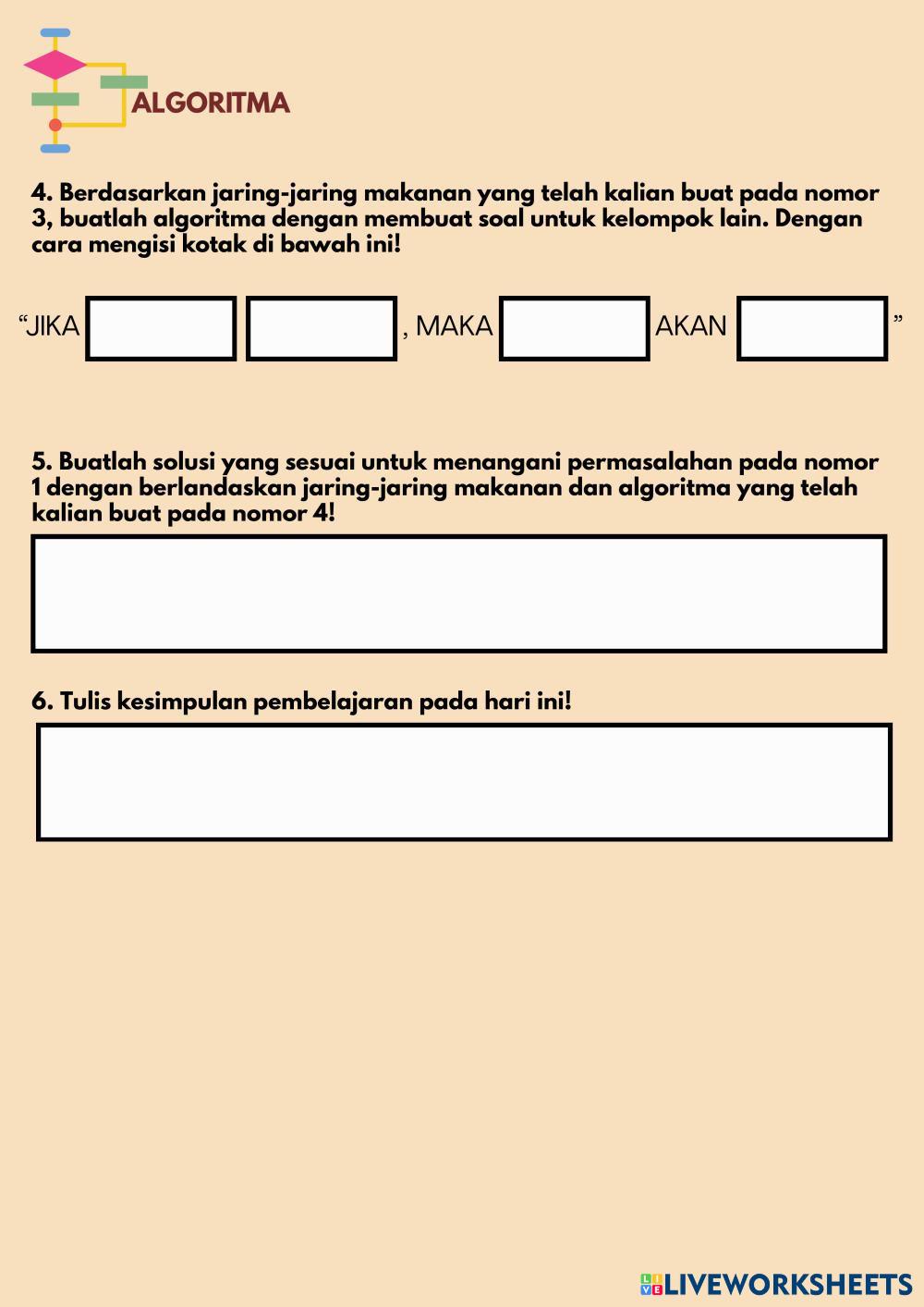 ALGORITMA

4. Berdasarkan jaring-jaring makanan yang telah kalian buat pada nomor 3, buatlah algoritma dengan membuat soal untuk kelompok lain. Dengan cara mengisi kotak di bawah ini!

“JIKA , MAKA AKAN ”

5. Buatlah solusi yang sesuai untuk menangani permasalahan pada nomor 1 dengan berlandaskan jaring-jaring makanan dan algoritma yang telah kalian buat pada nomor 4!

6. Tulis kesimpulan pembelajaran pada hari ini!

LIVEWORKSHEETS